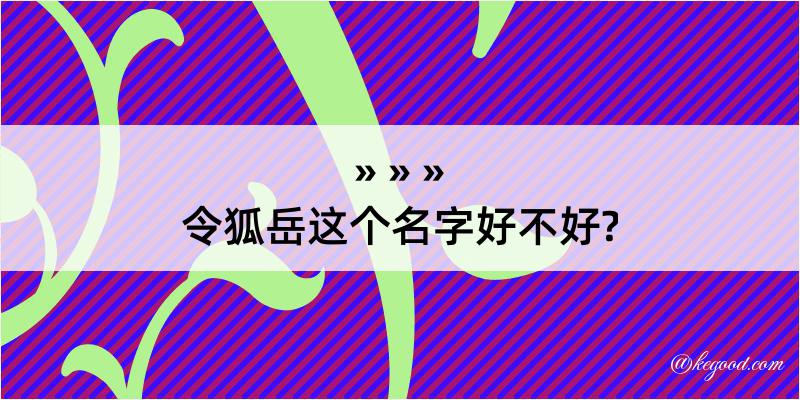 » » »
令狐岳这个名字好不好?

@kegood.com